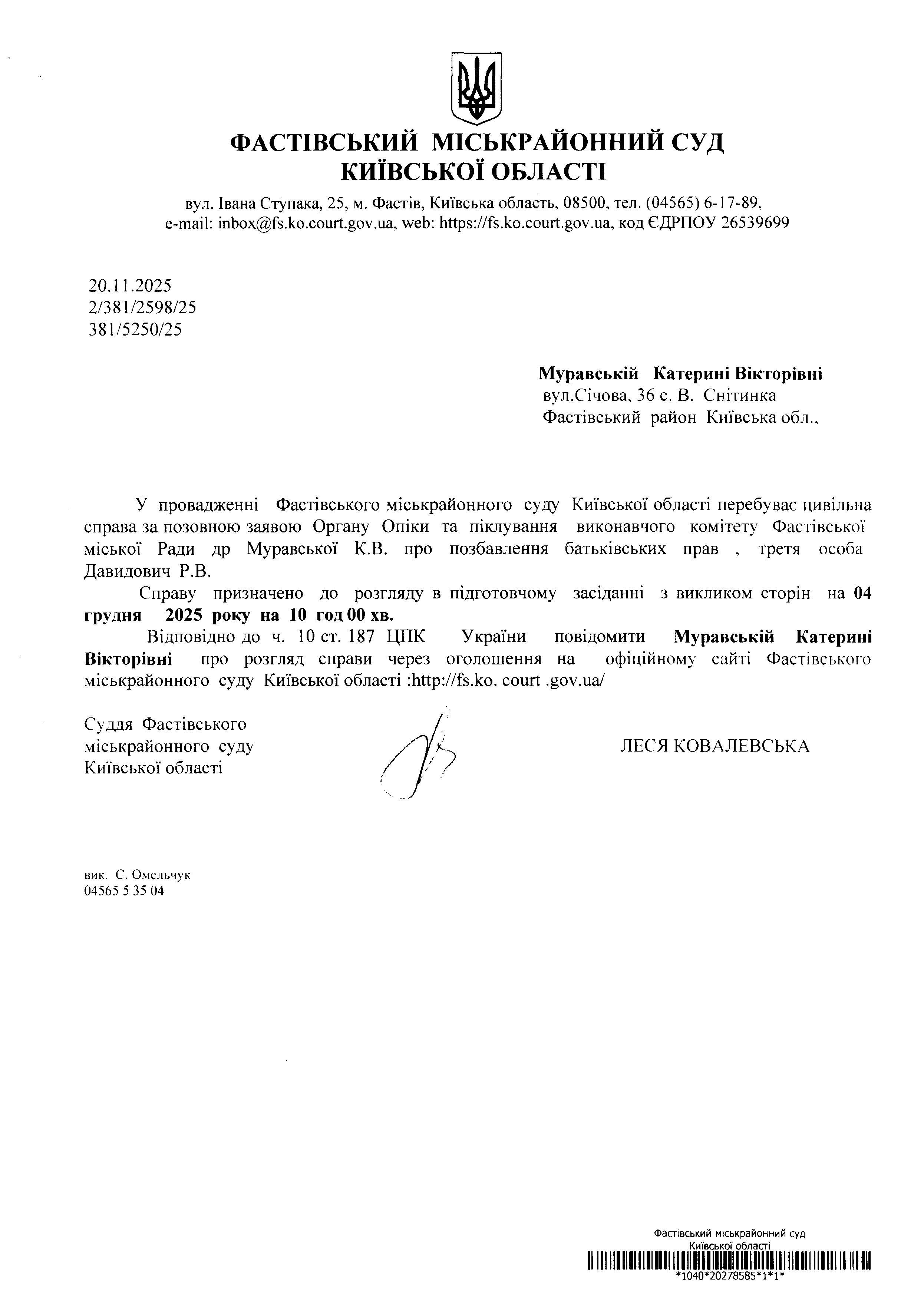 ФАСТІВСЬКИЙ МІСЬКРАЙОННИЙ СУД
КИЇВСЬКОЇ ОБЛАСТІ

вул. Івана Ступака, 25, м. Фастів, Київська область, 08500, тел. (04565) 6-17-89, e-mail: inbox@fs.ko.court.gov.ua, web: https://fs.ko.court.gov.ua, код ЄДРПОУ 26539699

20.11.2025
2/381/2598/25
381/5250/25

Муравській Катерині Вікторівні
вул.Січова, 36 с. В. Снітинка
Фастівський район Київська обл.,

У провадженні Фастівського міськрайонного суду Київської області перебуває цивільна справа за позовною заявою Органу Опіки та піклування виконавчого комітету Фастівської міської Ради др Муравської К.В. про позбавлення батьківських прав , третя особа Давидович Р.В.

Справу призначено до розгляду в підготовчому засіданні з викликом сторін на 04 грудня 2025 року на 10 год 00 хв.

Відповідно до ч. 10 ст. 187 ЦПК України повідомити Муравській Катерині Вікторівні про розгляд справи через оголошення на офіційному сайті Фастівського міськрайонного суду Київської області :http://fs.ko. court .gov.ua/

Суддя Фастівського міськрайонного суду Київської області

ЛЕСЯ КОВАЛЕВСЬКА

вик. С. Омельчук
04565 5 35 04

Фастівський міськрайонний суд
Київської області
*1040*20278585*1*1*